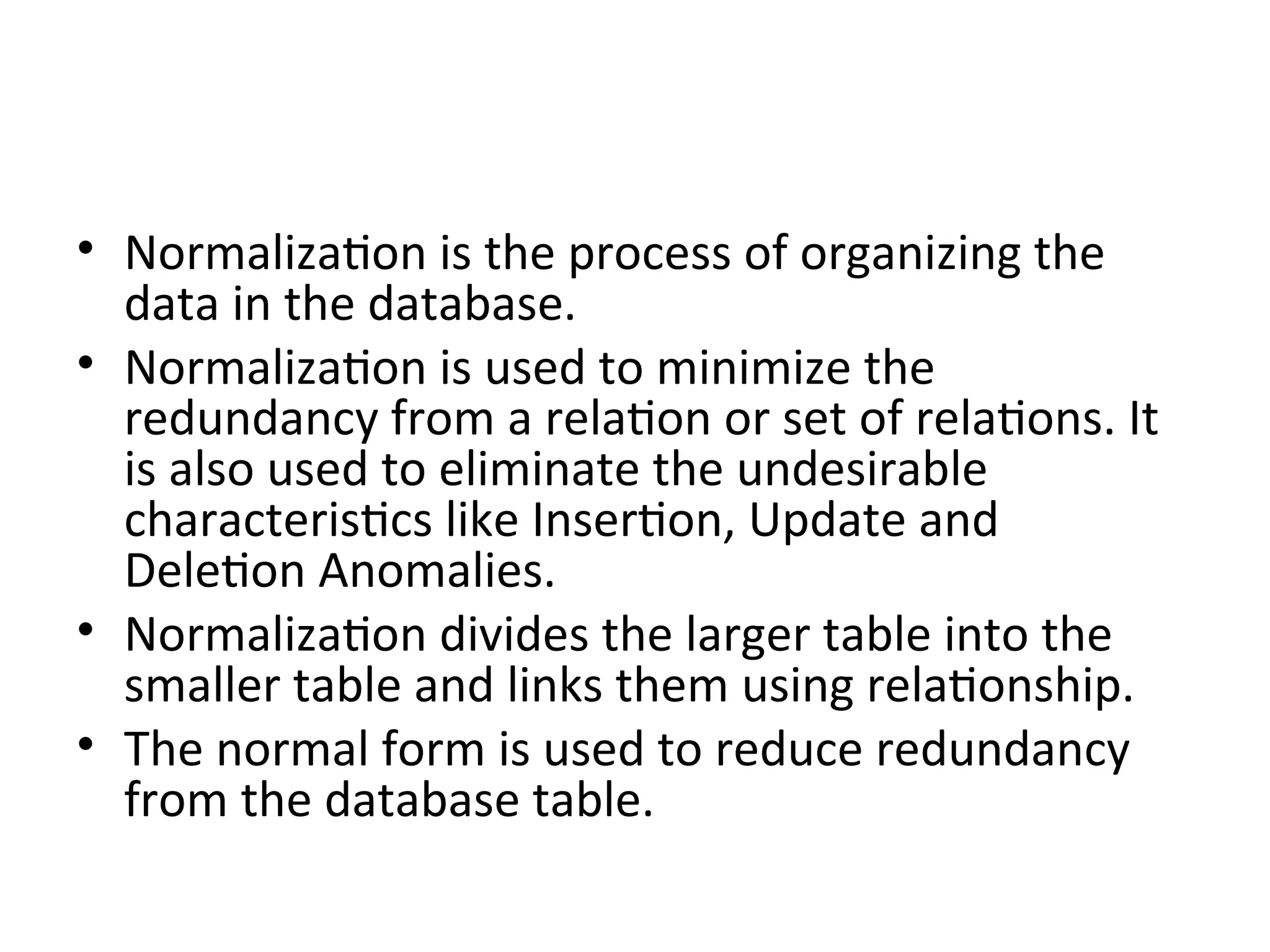 • Normalization is the process of organizing the data in the database.

• Normalization is used to minimize the redundancy from a relation or set of relations. It is also used to eliminate the undesirable characteristics like Insertion, Update and Deletion Anomalies.

• Normalization divides the larger table into the smaller table and links them using relationship.

• The normal form is used to reduce redundancy from the database table.